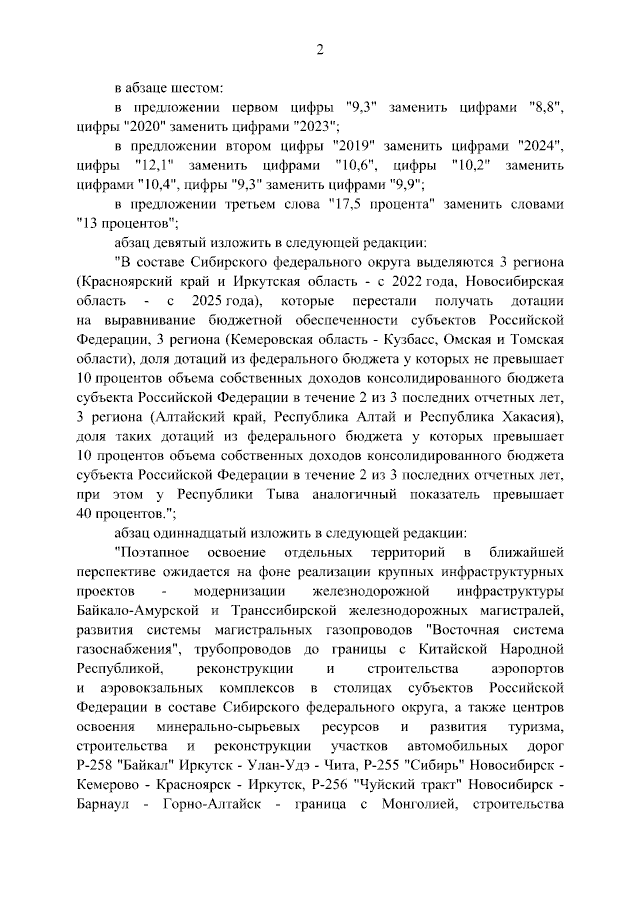 2

в абзаце шестом:

в предложении первом цифры "9,3" заменить цифрами "8,8", цифры "2020" заменить цифрами "2023";

в предложении втором цифры "2019" заменить цифрами "2024", цифры "12,1" заменить цифрами "10,6", цифры "10,2" заменить цифрами "10,4", цифры "9,3" заменить цифрами "9,9";

в предложении третьем слова "17,5 процента" заменить словами "13 процентов";

абзац девятый изложить в следующей редакции:

"В составе Сибирского федерального округа выделяются 3 региона (Красноярский край и Иркутская область - с 2022 года, Новосибирская область - с 2025 года), которые перестали получать дотации на выравнивание бюджетной обеспеченности субъектов Российской Федерации, 3 региона (Кемеровская область - Кузбасс, Омская и Томская области), доля дотаций из федерального бюджета у которых не превышает 10 процентов объема собственных доходов консолидированного бюджета субъекта Российской Федерации в течение 2 из 3 последних отчетных лет, 3 региона (Алтайский край, Республика Алтай и Республика Хакасия), доля таких дотаций из федерального бюджета у которых превышает 10 процентов объема собственных доходов консолидированного бюджета субъекта Российской Федерации в течение 2 из 3 последних отчетных лет, при этом у Республики Тыва аналогичный показатель превышает 40 процентов.";

абзац одиннадцатый изложить в следующей редакции:

"Поэтапное освоение отдельных территорий в ближайшей перспективе ожидается на фоне реализации крупных инфраструктурных проектов - модернизации железнодорожной инфраструктуры Байкало-Амурской и Транссибирской железнодорожных магистралей, развития системы магистральных газопроводов "Восточная система газоснабжения", трубопроводов до границы с Китайской Народной Республикой, реконструкции и строительства аэропортов и аэровокзальных комплексов в столицах субъектов Российской Федерации в составе Сибирского федерального округа, а также центров освоения минерально-сырьевых ресурсов и развития туризма, строительства и реконструкции участков автомобильных дорог Р-258 "Байкал" Иркутск - Улан-Удэ - Чита, Р-255 "Сибирь" Новосибирск - Кемерово - Красноярск - Иркутск, Р-256 "Чуйский тракт" Новосибирск - Барнаул - Горно-Алтайск - граница с Монголией, строительства